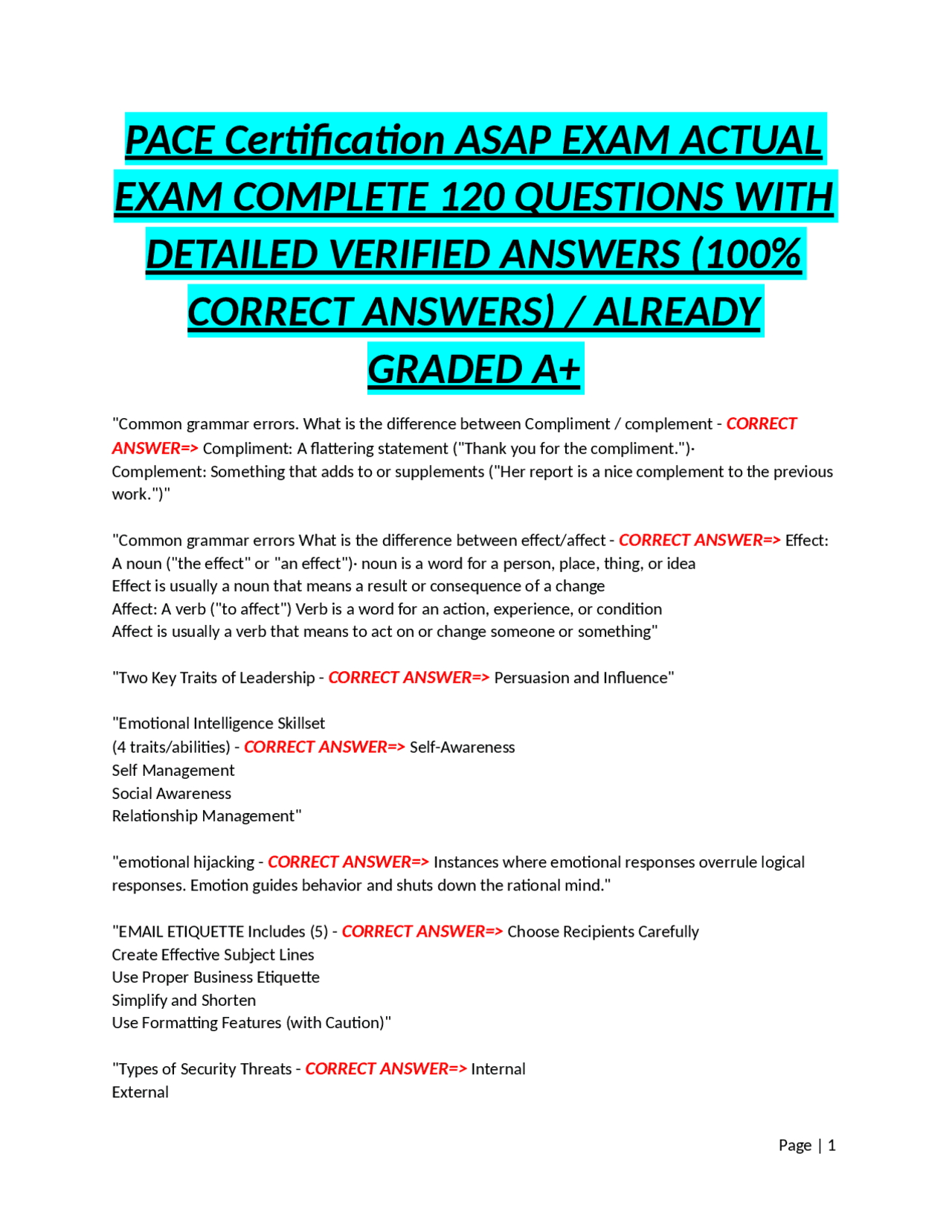 PACE Certification ASAP EXAM ACTUAL EXAM COMPLETE 120 QUESTIONS WITH DETAILED VERIFIED ANSWERS (100% CORRECT ANSWERS) / ALREADY GRADED A+

"Common grammar errors. What is the difference between Compliment / complement - CORRECT ANSWER=> Compliment: A flattering statement ("Thank you for the compliment.")·
Complement: Something that adds to or supplements ("Her report is a nice complement to the previous work.")"

"Common grammar errors What is the difference between effect/affect - CORRECT ANSWER=> Effect: A noun ("the effect" or "an effect")· noun is a word for a person, place, thing, or idea
Effect is usually a noun that means a result or consequence of a change
Affect: A verb ("to affect") Verb is a word for an action, experience, or condition
Affect is usually a verb that means to act on or change someone or something"

"Two Key Traits of Leadership - CORRECT ANSWER=> Persuasion and Influence"

"Emotional Intelligence Skillset
(4 traits/abilities) - CORRECT ANSWER=> Self-Awareness
Self Management
Social Awareness
Relationship Management"

"emotional hijacking - CORRECT ANSWER=> Instances where emotional responses overrule logical responses. Emotion guides behavior and shuts down the rational mind."

"EMAIL ETIQUETTE Includes (5) - CORRECT ANSWER=> Choose Recipients Carefully
Create Effective Subject Lines
Use Proper Business Etiquette
Simplify and Shorten
Use Formatting Features (with Caution)"

"Types of Security Threats - CORRECT ANSWER=> Internal
External

Page | 1